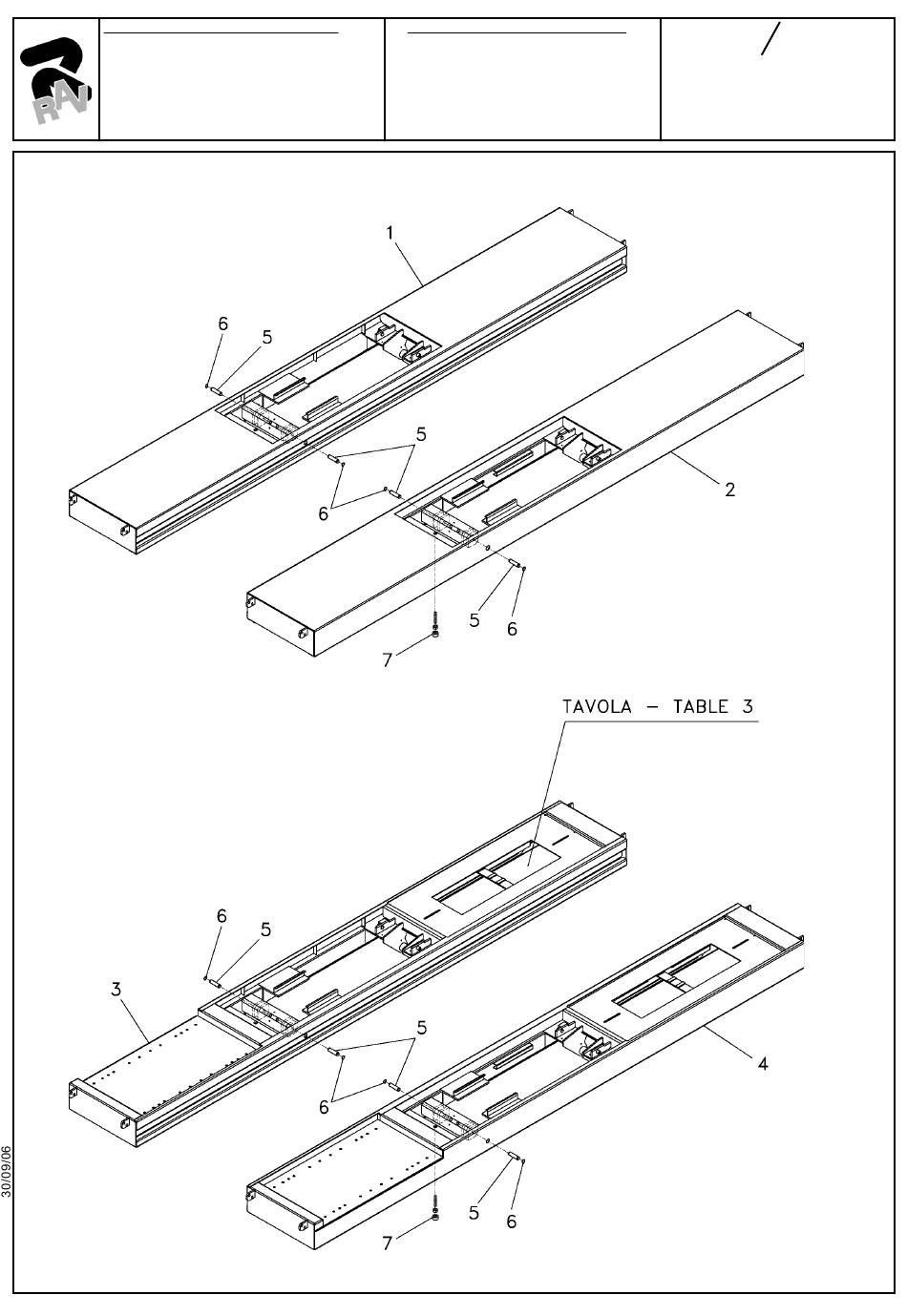 RAV

/

1
6
5
5
6
2
5
6
7

TAVOLA – TABLE 3

6
5
3
5
6
4
5
6
7

30/09/06